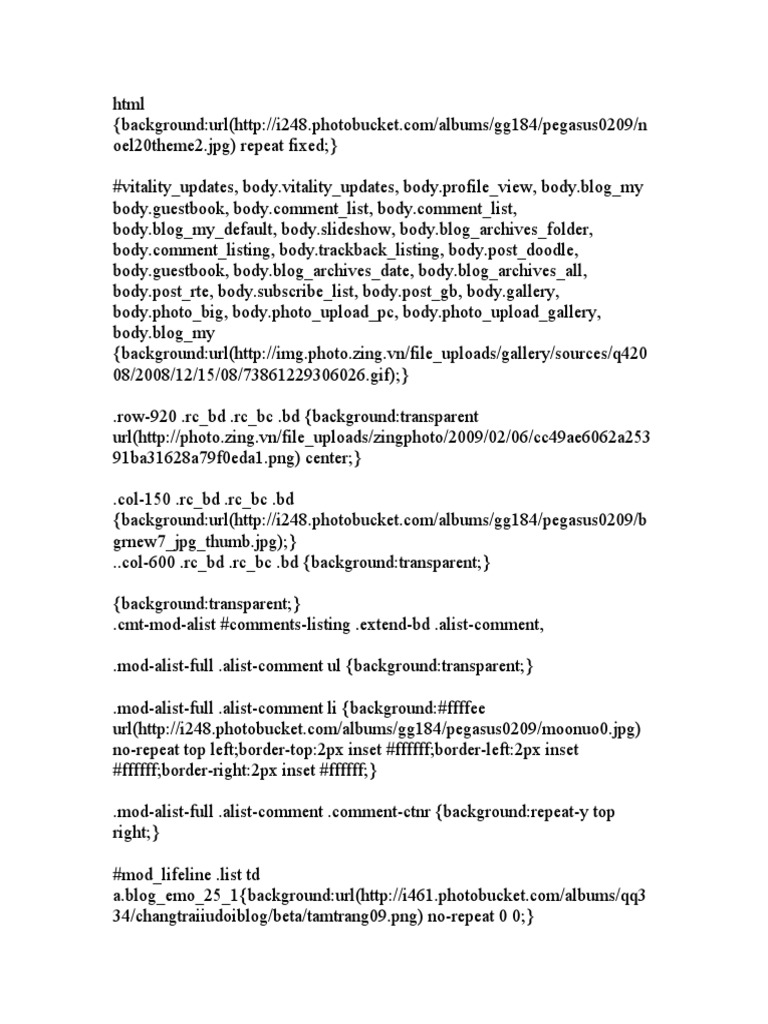 html
{background:url(http://i248.photobucket.com/albums/gg184/pegasus0209/noel20theme2.jpg) repeat fixed;}

#vitality_updates, body.vitality_updates, body.profile_view, body.blog_my body.guestbook, body.comment_list, body.comment_list, body.blog_my_default, body.slideshow, body.blog_archives_folder, body.comment_listing, body.trackback_listing, body.post_doodle, body.guestbook, body.blog_archives_date, body.blog_archives_all, body.post_rte, body.subscribe_list, body.post_gb, body.gallery, body.photo_big, body.photo_upload_pc, body.photo_upload_gallery, body.blog_my
{background:url(http://img.photo.zing.vn/file_uploads/gallery/sources/q42008/2008/12/15/08/73861229306026.gif);}

.row-920 .rc_bd .rc_bc .bd {background:transparent url(http://photo.zing.vn/file_uploads/zingphoto/2009/02/06/cc49ae6062a25391ba31628a79f0eda1.png) center;}

.col-150 .rc_bd .rc_bc .bd
{background:url(http://i248.photobucket.com/albums/gg184/pegasus0209/bgrnew7_jpg_thumb.jpg);}
..col-600 .rc_bd .rc_bc .bd {background:transparent;}

{background:transparent;}
.cmt-mod-alist #comments-listing .extend-bd .alist-comment,

.mod-alist-full .alist-comment ul {background:transparent;}

.mod-alist-full .alist-comment li {background:#ffffee url(http://i248.photobucket.com/albums/gg184/pegasus0209/moonuo0.jpg) no-repeat top left;border-top:2px inset #ffffff;border-left:2px inset #ffffff;border-right:2px inset #ffffff;}

.mod-alist-full .alist-comment .comment-ctnr {background:repeat-y top right;}

#mod_lifeline .list td
a.blog_emo_25_1{background:url(http://i461.photobucket.com/albums/qq334/changtraiiudoiblog/beta/tamtrang09.png) no-repeat 0 0;}